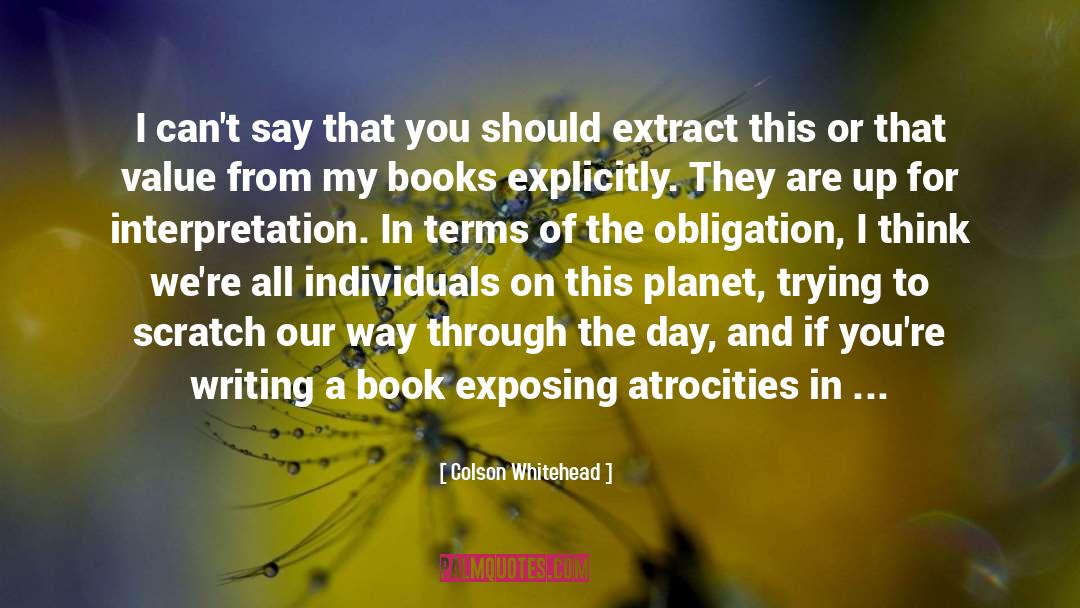 I can't say that you should extract this or that value from my books explicitly. They are up for interpretation. In terms of the obligation, I think we're all individuals on this planet, trying to scratch our way through the day, and if you're writing a book exposing atrocities in …

[ Colson Whitehead ]

PALMQUOTES.COM